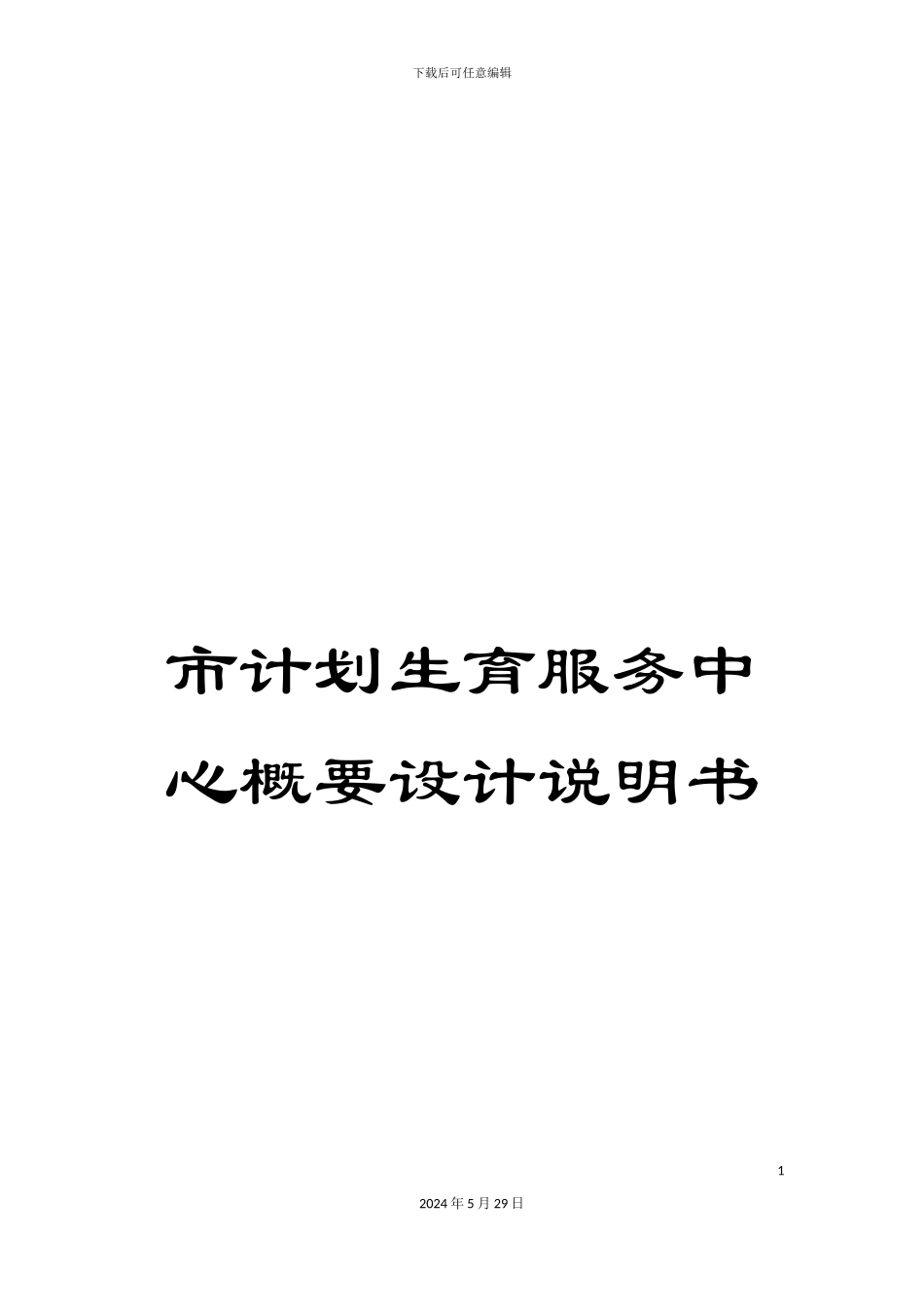 下载后可任意编辑

市计划生育服务中心概要设计说明书

1

2024年5月29日